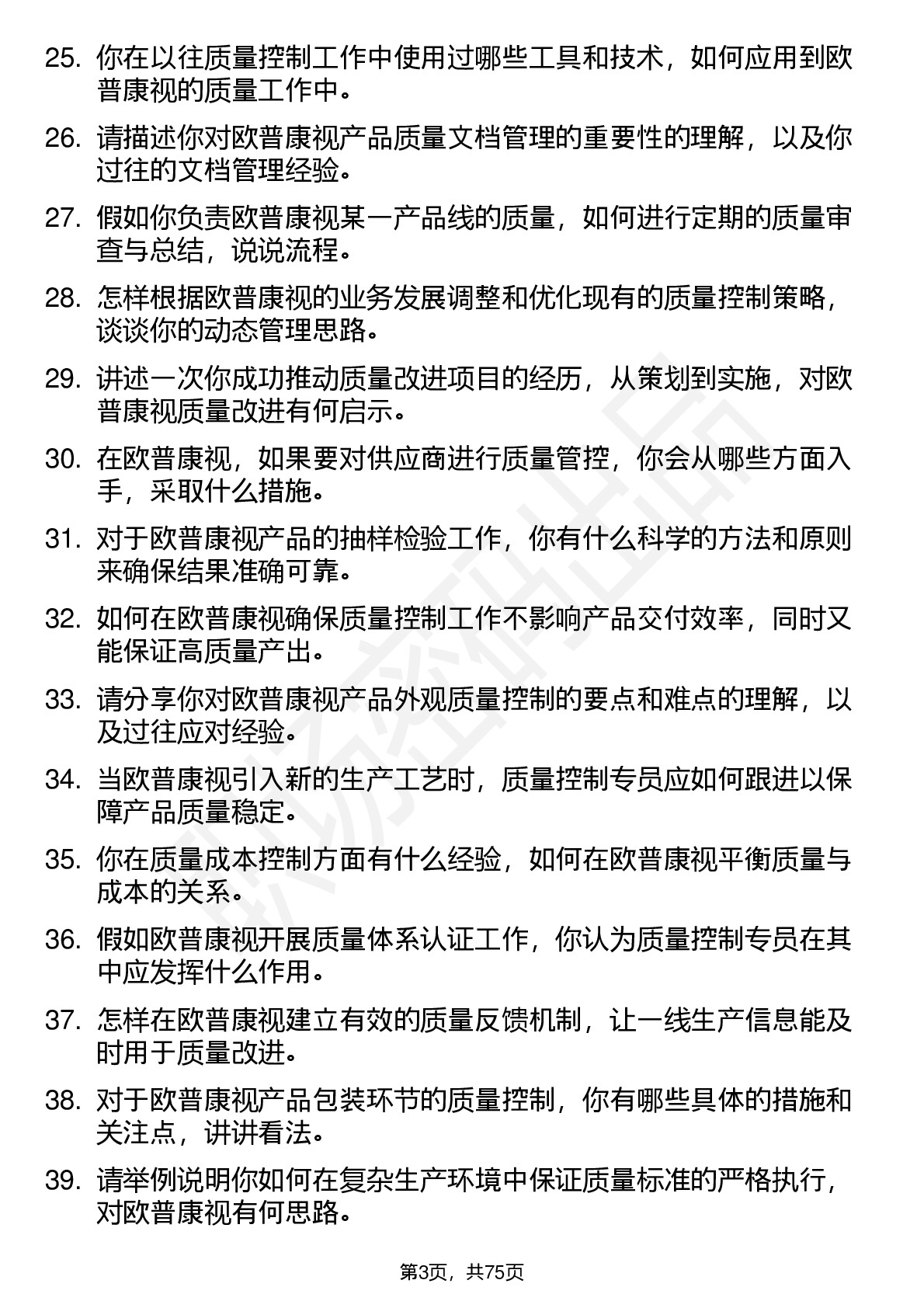 25. 你在以往质量控制工作中使用过哪些工具和技术，如何应用到欧普康视的质量工作中。

26. 请描述你对欧普康视产品质量文档管理的重要性的理解，以及你过往的文档管理经验。

27. 假如你负责欧普康视某一产品线的质量，如何进行定期的质量审查与总结，说说流程。

28. 怎样根据欧普康视的业务发展调整和优化现有的质量控制策略，谈谈你的动态管理思路。

29. 讲述一次你成功推动质量改进项目的经历，从策划到实施，对欧普康视质量改进有何启示。

30. 在欧普康视，如果要对供应商进行质量管控，你会从哪些方面入手，采取什么措施。

31. 对于欧普康视产品的抽样检验工作，你有什么科学的方法和原则来确保结果准确可靠。

32. 如何在欧普康视确保质量控制工作不影响产品交付效率，同时又能保证高质量产出。

33. 请分享你对欧普康视产品外观质量控制的要点和难点的理解，以及过往应对经验。

34. 当欧普康视引入新的生产工艺时，质量控制专员应如何跟进以保障产品质量稳定。

35. 你在质量成本控制方面有什么经验，如何在欧普康视平衡质量与成本的关系。

36. 假如欧普康视开展质量体系认证工作，你认为质量控制专员在其中应发挥什么作用。

37. 怎样在欧普康视建立有效的质量反馈机制，让一线生产信息能及时用于质量改进。

38. 对于欧普康视产品包装环节的质量控制，你有哪些具体的措施和关注点，讲讲看法。

39. 请举例说明你如何在复杂生产环境中保证质量标准的严格执行，对欧普康视有何思路。

第3页，共75页